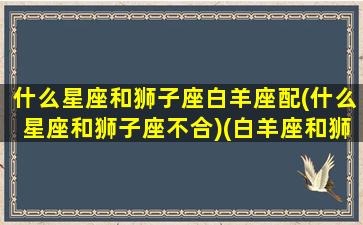 什么星座和狮子座白羊座配(什么星座和狮子座不合)(白羊座和狮